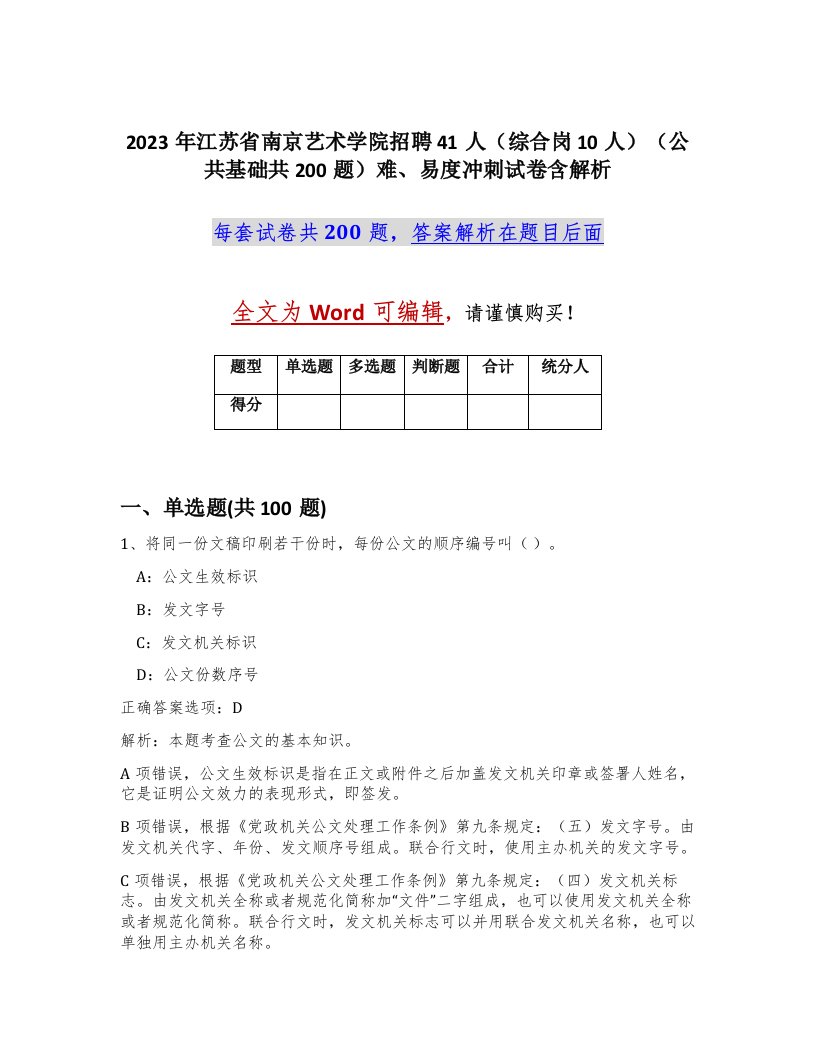 2023 年江苏省南京艺术学院招聘 41 人（综合岗 10 人）（公共基础共 200 题）难、易度冲刺试卷含解析

每套试卷共 200 题，答案解析在题目后面

全文为 Word 可编辑，请谨慎购买！

| 题型 | 单选题 | 多选题 | 判断题 | 合计 | 统分人 |
|---|---|---|---|---|---|
| 得分 | | | | | |

一、单选题(共 100 题)

1、将同一份文稿印刷若干份时，每份公文的顺序编号叫（ ）。

A：公文生效标识

B：发文字号

C：发文机关标识

D：公文份数序号

正确答案选项：D

解析：本题考查公文的基本知识。

A 项错误，公文生效标识是指在正文或附件之后加盖发文机关印章或签署人姓名，它是证明公文效力的表现形式，即签发。

B 项错误，根据《党政机关公文处理工作条例》第九条规定：（五）发文字号。由发文机关代字、年份、发文顺序号组成。联合行文时，使用主办机关的发文字号。

C 项错误，根据《党政机关公文处理工作条例》第九条规定：（四）发文机关标志。由发文机关全称或者规范化简称加“文件”二字组成，也可以使用发文机关全称或者规范化简称。联合行文时，发文机关标志可以并用联合发文机关名称，也可以单独用主办机关名称。